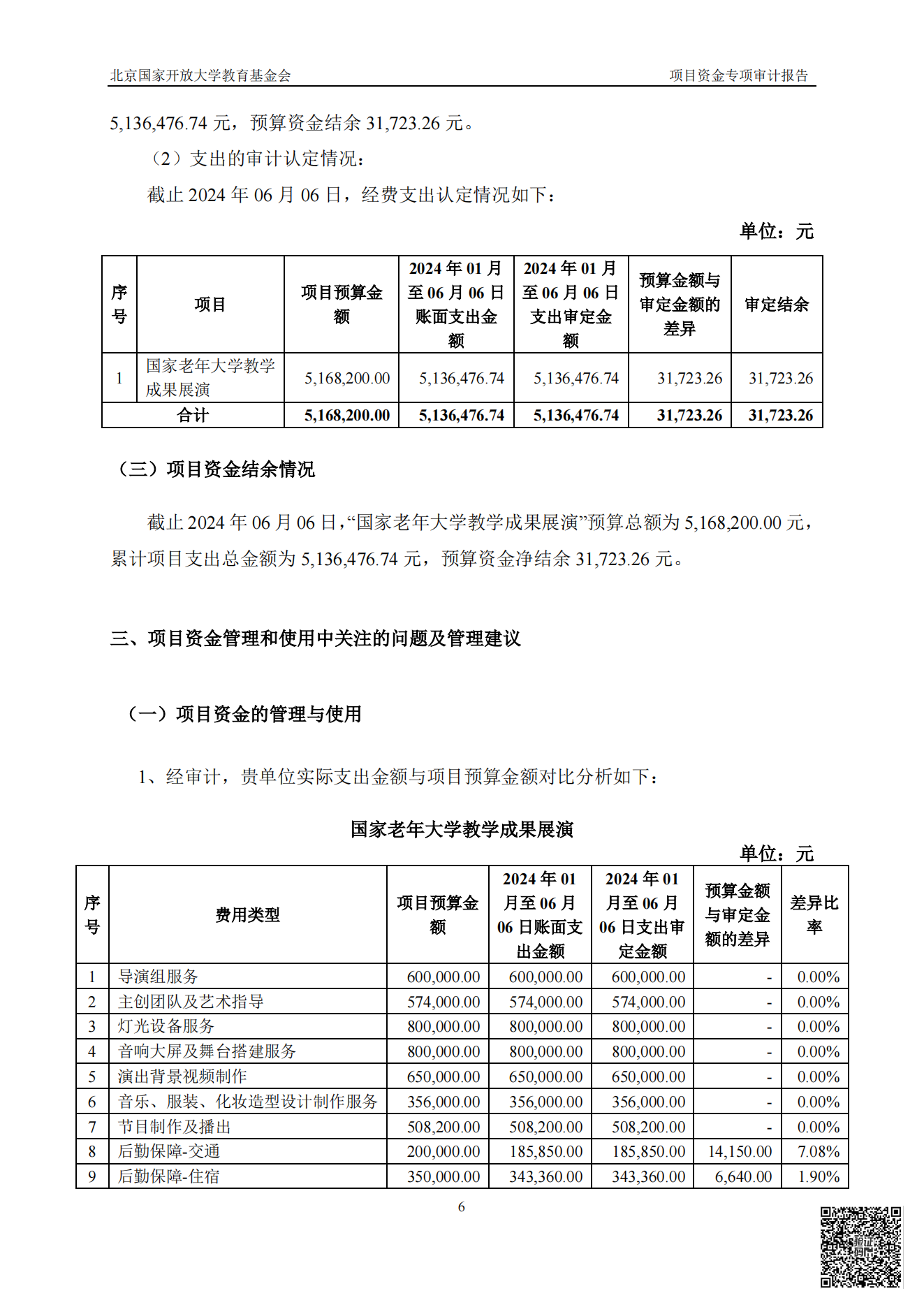 北京国家开放大学教育基金会　　项目资金专项审计报告

5,136,476.74 元，预算资金结余 31,723.26 元。

（2）支出的审计认定情况：

截止 2024 年 06 月 06 日，经费支出认定情况如下：

单位：元

| 序号 | 项目 | 项目预算金额 | 2024 年 01 月至 06 月 06 日账面支出金额 | 2024 年 01 月至 06 月 06 日支出审定金额 | 预算金额与审定金额的差异 | 审定结余 |
|---|---|---|---|---|---|---|
| 1 | 国家老年大学教学成果展演 | 5,168,200.00 | 5,136,476.74 | 5,136,476.74 | 31,723.26 | 31,723.26 |
| 合计 | | 5,168,200.00 | 5,136,476.74 | 5,136,476.74 | 31,723.26 | 31,723.26 |

（三）项目资金结余情况

截止 2024 年 06 月 06 日，“国家老年大学教学成果展演”预算总额为 5,168,200.00 元，累计项目支出总金额为 5,136,476.74 元，预算资金净结余 31,723.26 元。

三、项目资金管理和使用中关注的问题及管理建议

（一）项目资金的管理与使用

1、经审计，贵单位实际支出金额与项目预算金额对比分析如下：

国家老年大学教学成果展演

单位：元

| 序号 | 费用类型 | 项目预算金额 | 2024 年 01 月至 06 月 06 日账面支出金额 | 2024 年 01 月至 06 月 06 日支出审定金额 | 预算金额与审定金额的差异 | 差异比率 |
|---|---|---|---|---|---|---|
| 1 | 导演组服务 | 600,000.00 | 600,000.00 | 600,000.00 | - | 0.00% |
| 2 | 主创团队及艺术指导 | 574,000.00 | 574,000.00 | 574,000.00 | - | 0.00% |
| 3 | 灯光设备服务 | 800,000.00 | 800,000.00 | 800,000.00 | - | 0.00% |
| 4 | 音响大屏及舞台搭建服务 | 800,000.00 | 800,000.00 | 800,000.00 | - | 0.00% |
| 5 | 演出背景视频制作 | 650,000.00 | 650,000.00 | 650,000.00 | - | 0.00% |
| 6 | 音乐、服装、化妆造型设计制作服务 | 356,000.00 | 356,000.00 | 356,000.00 | - | 0.00% |
| 7 | 节目制作及播出 | 508,200.00 | 508,200.00 | 508,200.00 | - | 0.00% |
| 8 | 后勤保障-交通 | 200,000.00 | 185,850.00 | 185,850.00 | 14,150.00 | 7.08% |
| 9 | 后勤保障-住宿 | 350,000.00 | 343,360.00 | 343,360.00 | 6,640.00 | 1.90% |

6